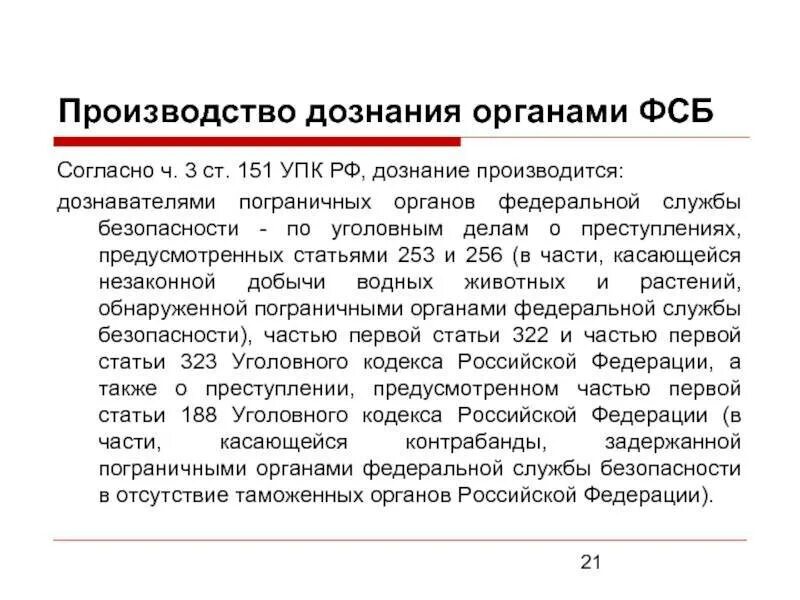 Производство дознания органами ФСБ

Согласно ч. 3 ст. 151 УПК РФ, дознание производится:

дознавателями пограничных органов федеральной службы безопасности - по уголовным делам о преступлениях, предусмотренных статьями 253 и 256 (в части, касающейся незаконной добычи водных животных и растений, обнаруженной пограничными органами федеральной службы безопасности), частью первой статьи 322 и частью первой статьи 323 Уголовного кодекса Российской Федерации, а также о преступлении, предусмотренном частью первой статьи 188 Уголовного кодекса Российской Федерации (в части, касающейся контрабанды, задержанной пограничными органами федеральной службы безопасности в отсутствие таможенных органов Российской Федерации).

21